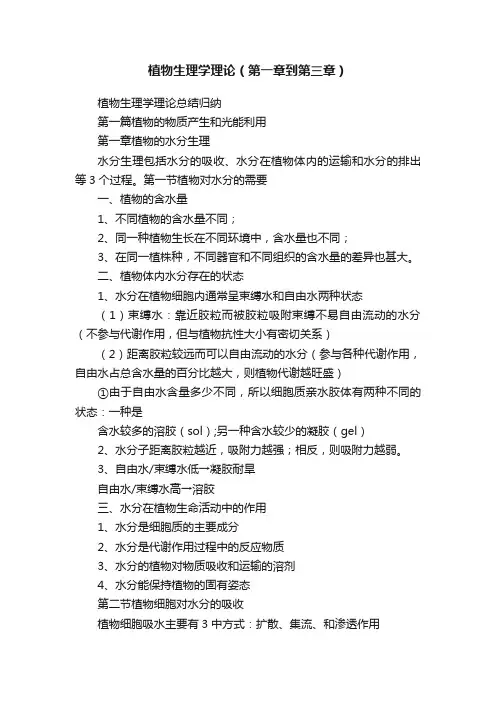 植物生理学理论（第一章到第三章）

植物生理学理论总结归纳

第一篇植物的物质产生和光能利用

第一章植物的水分生理

水分生理包括水分的吸收、水分在植物体内的运输和水分的排出等 3 个过程。第一节植物对水分的需要

一、植物的含水量

1、不同植物的含水量不同；

2、同一种植物生长在不同环境中，含水量也不同；

3、在同一植株种，不同器官和不同组织的含水量的差异也甚大。

二、植物体内水分存在的状态

1、水分在植物细胞内通常呈束缚水和自由水两种状态

（1）束缚水：靠近胶粒而被胶粒吸附束缚不易自由流动的水分（不参与代谢作用，但与植物抗性大小有密切关系）

（2）距离胶粒较远而可以自由流动的水分（参与各种代谢作用，自由水占总含水量的百分比越大，则植物代谢越旺盛）

①由于自由水含量多少不同，所以细胞质亲水胶体有两种不同的状态：一种是

含水较多的溶胶（sol）;另一种含水较少的凝胶（gel）

2、水分子距离胶粒越近，吸附力越强；相反，则吸附力越弱。

3、自由水/束缚水低→凝胶耐旱

自由水/束缚水高→溶胶

三、水分在植物生命活动中的作用

1、水分是细胞质的主要成分

2、水分是代谢作用过程中的反应物质

3、水分的植物对物质吸收和运输的溶剂

4、水分能保持植物的固有姿态

第二节植物细胞对水分的吸收

植物细胞吸水主要有 3 中方式：扩散、集流、和渗透作用